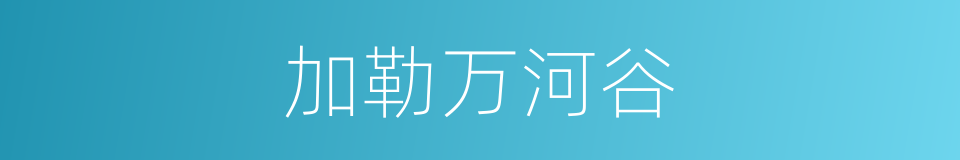 加勒万河谷